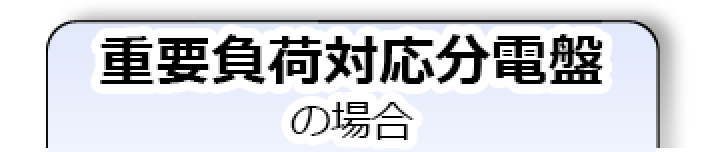 重要負荷対応分電盤

の場合